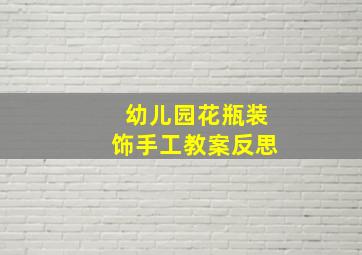 幼儿园花瓶装饰手工教案反思